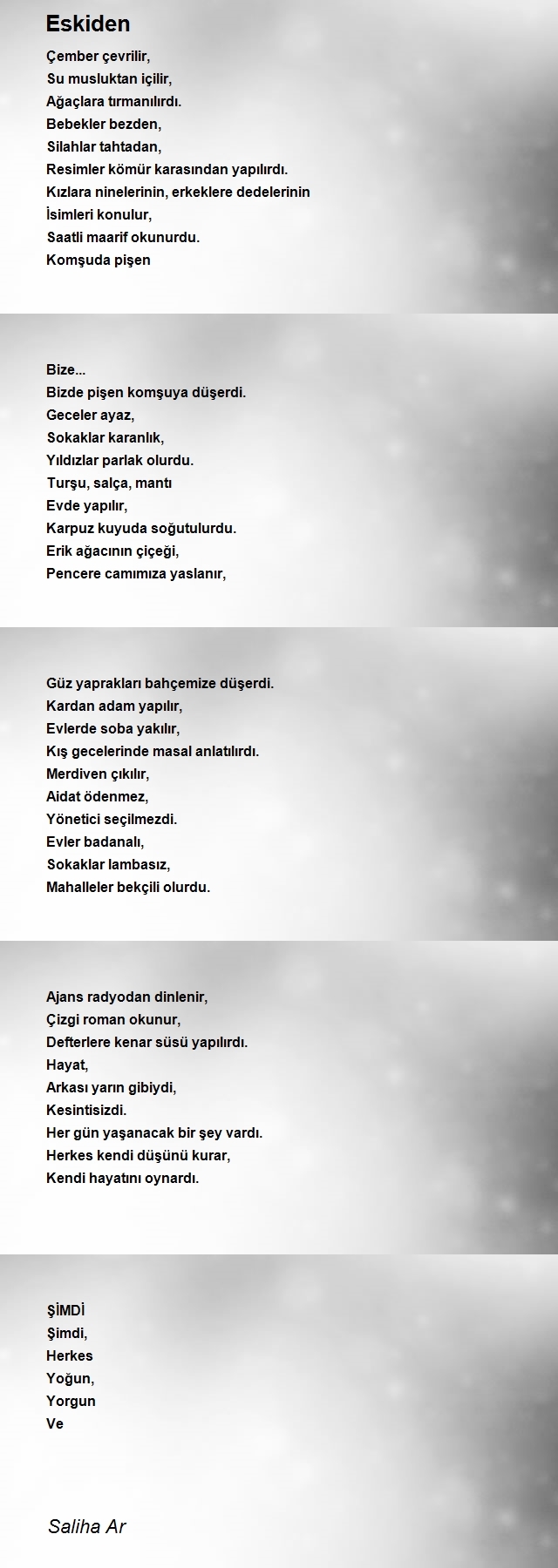 Eskiden

Çember çevrilir,
Su musluktan içilir,
Ağaçlara tırmanılırdı.
Bebekler bezden,
Silahlar tahtadan,
Resimler kömür karasından yapılırdı.
Kızlara ninelerinin, erkeklere dedelerinin
İsimleri konulur,
Saatli maarif okunurdu.
Komşuda pişen

Bize...
Bizde pişen komşuya düşerdi.
Geceler ayaz,
Sokaklar karanlık,
Yıldızlar parlak olurdu.
Turşu, salça, mantı
Evde yapılır,
Karpuz kuyuda soğutulurdu.
Erik ağacının çiçeği,
Pencere camımıza yaslanır,

Güz yaprakları bahçemize düşerdi.
Kardan adam yapılır,
Evlerde soba yakılır,
Kış gecelerinde masal anlatılırdı.
Merdiven çıkılır,
Aidat ödenmez,
Yönetici seçilmezdi.
Evler badanalı,
Sokaklar lambasız,
Mahalleler bekçili olurdu.

Ajans radyodan dinlenir,
Çizgi roman okunur,
Defterlere kenar süsü yapılırdı.
Hayat,
Arkası yarın gibiydi,
Kesintisizdi.
Her gün yaşanacak bir şey vardı.
Herkes kendi düşünü kurar,
Kendi hayatını oynardı.

ŞİMDİ
Şimdi,
Herkes
Yoğun,
Yorgun
Ve

Saliha Ar